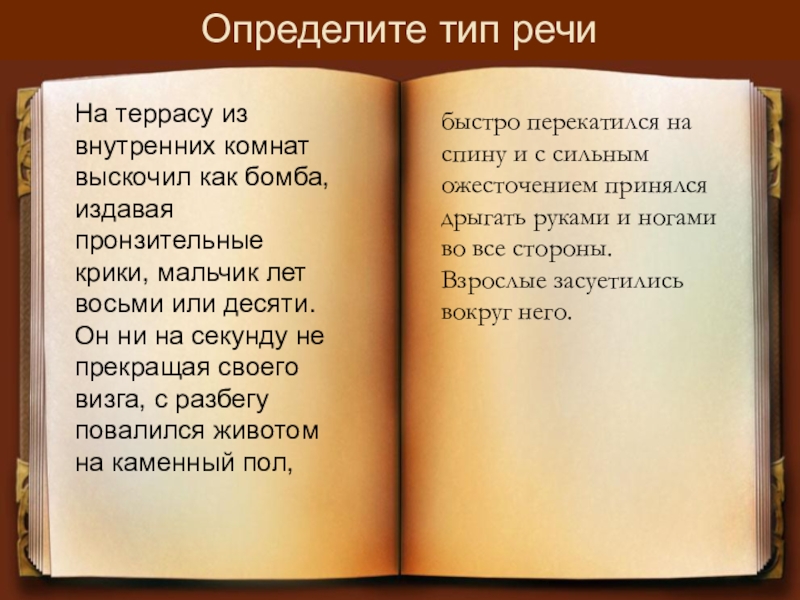 Определите тип речи

На террасу из внутренних комнат выскочил как бомба, издавая пронзительные крики, мальчик лет восьми или десяти. Он ни на секунду не прекращая своего визга, с разбегу повалился животом на каменный пол,

быстро перекатился на спину и с сильным ожесточением принялся дрыгать руками и ногами во все стороны. Взрослые засуетились вокруг него.